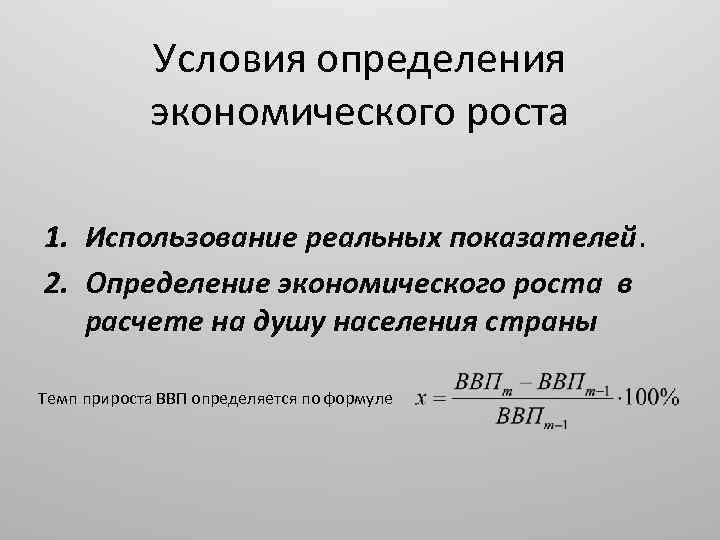 Условия определения экономического роста

1. Использование реальных показателей.
2. Определение экономического роста в расчете на душу населения страны

Темп прироста ВВП определяется по формуле $x = \frac{ВВП_m - ВВП_{m-1}}{ВВП_{m-1}} \cdot 100\%$